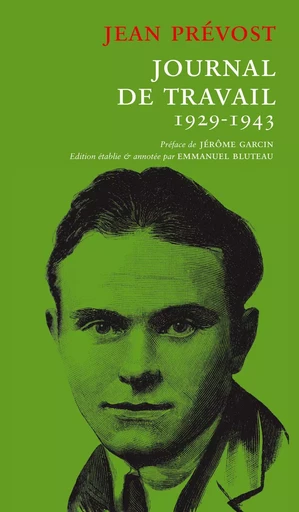 JEAN PRÉVOST

JOURNAL DE TRAVAIL
1929-1943

Préface de JÉRÔME GARCIN
Edition établie & annotée par EMMANUEL BLUTEAU